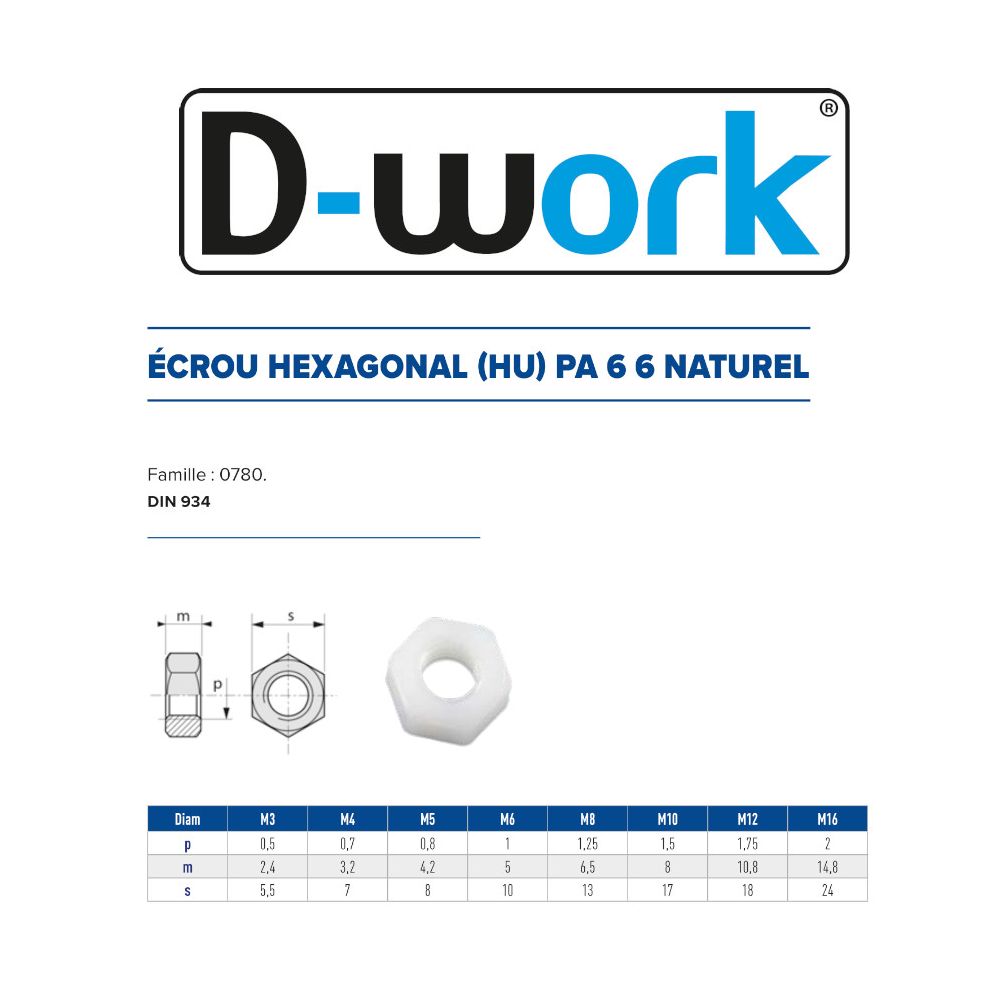 D-work®

ÉCROU HEXAGONAL (HU) PA 6 6 NATUREL

Famille : 0780.
DIN 934

m
s
p

| Diam | M3 | M4 | M5 | M6 | M8 | M10 | M12 | M16 |
|---|---|---|---|---|---|---|---|---|
| p | 0,5 | 0,7 | 0,8 | 1 | 1,25 | 1,5 | 1,75 | 2 |
| m | 2,4 | 3,2 | 4,2 | 5 | 6,5 | 8 | 10,8 | 14,8 |
| s | 5,5 | 7 | 8 | 10 | 13 | 17 | 18 | 24 |